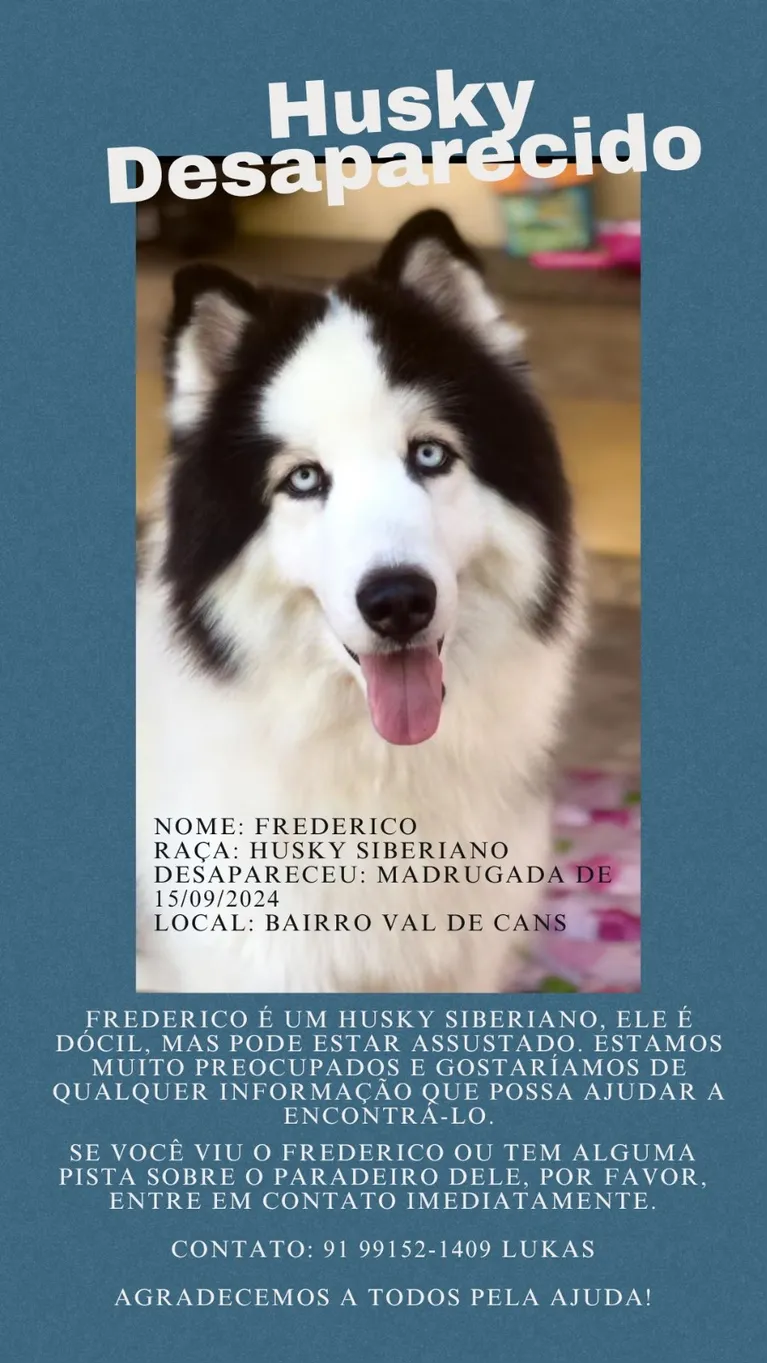 Husky Desaparecido

NOME: FREDERICO
RAÇA: HUSKY SIBERIANO
DESAPARECEU: MADRUGADA DE 15/09/2024
LOCAL: BAIRRO VAL DE CANS

FREDERICO É UM HUSKY SIBERIANO, ELE É DÓCIL, MAS PODE ESTAR ASSUSTADO. ESTAMOS MUITO PREOCUPADOS E GOSTARÍAMOS DE QUALQUER INFORMAÇÃO QUE POSSA AJUDAR A ENCONTRÁ-LO.

SE VOCÊ VIU O FREDERICO OU TEM ALGUMA PISTA SOBRE O PARADEIRO DELE, POR FAVOR, ENTRE EM CONTATO IMEDIATAMENTE.

CONTATO: 91 99152-1409 LUKAS

AGRADECEMOS A TODOS PELA AJUDA!